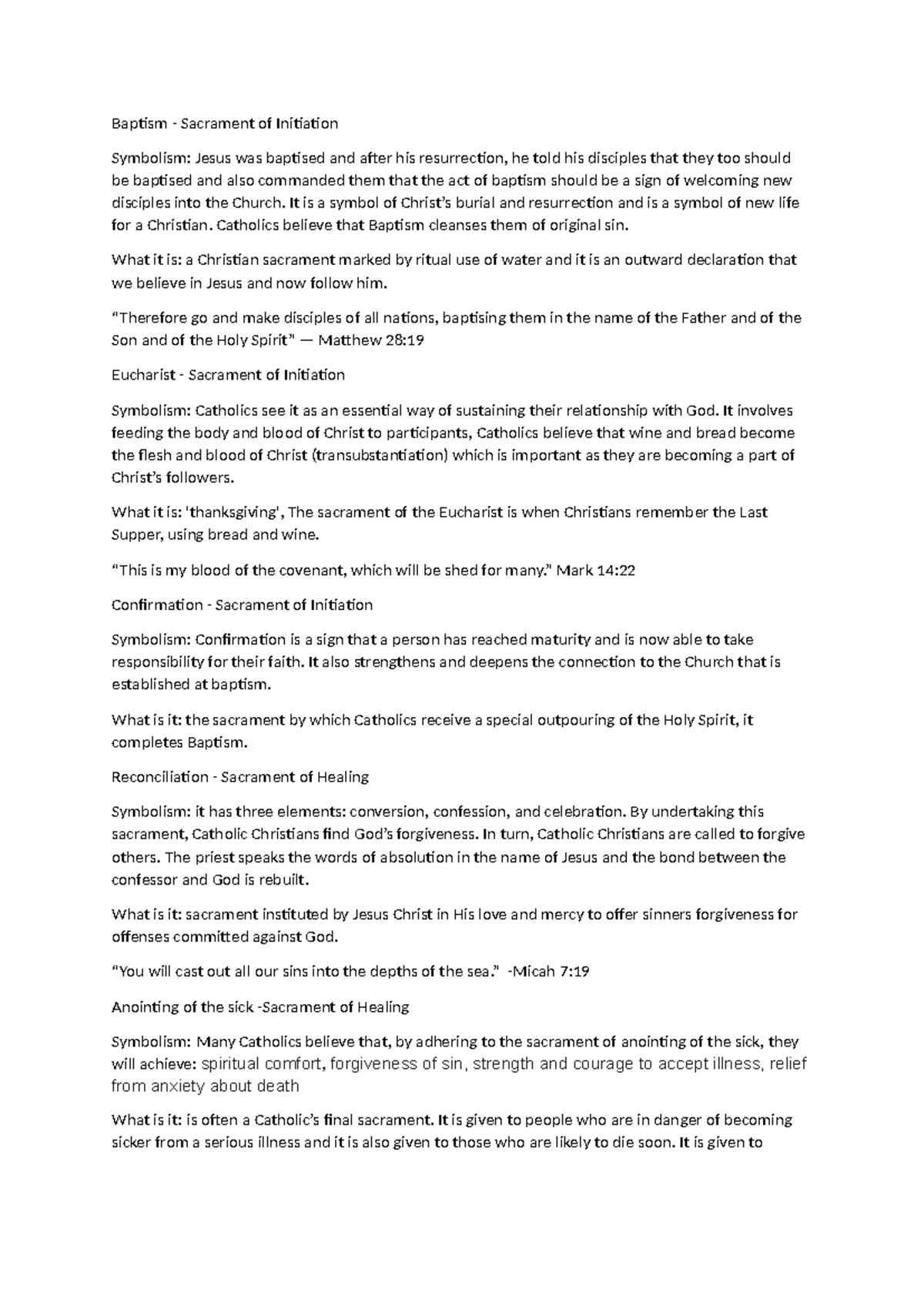 Baptism - Sacrament of Initiation

Symbolism: Jesus was baptised and after his resurrection, he told his disciples that they too should be baptised and also commanded them that the act of baptism should be a sign of welcoming new disciples into the Church. It is a symbol of Christ's burial and resurrection and is a symbol of new life for a Christian. Catholics believe that Baptism cleanses them of original sin.

What it is: a Christian sacrament marked by ritual use of water and it is an outward declaration that we believe in Jesus and now follow him.

"Therefore go and make disciples of all nations, baptising them in the name of the Father and of the Son and of the Holy Spirit" — Matthew 28:19

Eucharist - Sacrament of Initiation

Symbolism: Catholics see it as an essential way of sustaining their relationship with God. It involves feeding the body and blood of Christ to participants, Catholics believe that wine and bread become the flesh and blood of Christ (transubstantiation) which is important as they are becoming a part of Christ's followers.

What it is: 'thanksgiving', The sacrament of the Eucharist is when Christians remember the Last Supper, using bread and wine.

"This is my blood of the covenant, which will be shed for many." Mark 14:22

Confirmation - Sacrament of Initiation

Symbolism: Confirmation is a sign that a person has reached maturity and is now able to take responsibility for their faith. It also strengthens and deepens the connection to the Church that is established at baptism.

What is it: the sacrament by which Catholics receive a special outpouring of the Holy Spirit, it completes Baptism.

Reconciliation - Sacrament of Healing

Symbolism: it has three elements: conversion, confession, and celebration. By undertaking this sacrament, Catholic Christians find God's forgiveness. In turn, Catholic Christians are called to forgive others. The priest speaks the words of absolution in the name of Jesus and the bond between the confessor and God is rebuilt.

What is it: sacrament instituted by Jesus Christ in His love and mercy to offer sinners forgiveness for offenses committed against God.

"You will cast out all our sins into the depths of the sea." -Micah 7:19

Anointing of the sick -Sacrament of Healing

Symbolism: Many Catholics believe that, by adhering to the sacrament of anointing of the sick, they will achieve: spiritual comfort, forgiveness of sin, strength and courage to accept illness, relief from anxiety about death

What is it: is often a Catholic's final sacrament. It is given to people who are in danger of becoming sicker from a serious illness and it is also given to those who are likely to die soon. It is given to